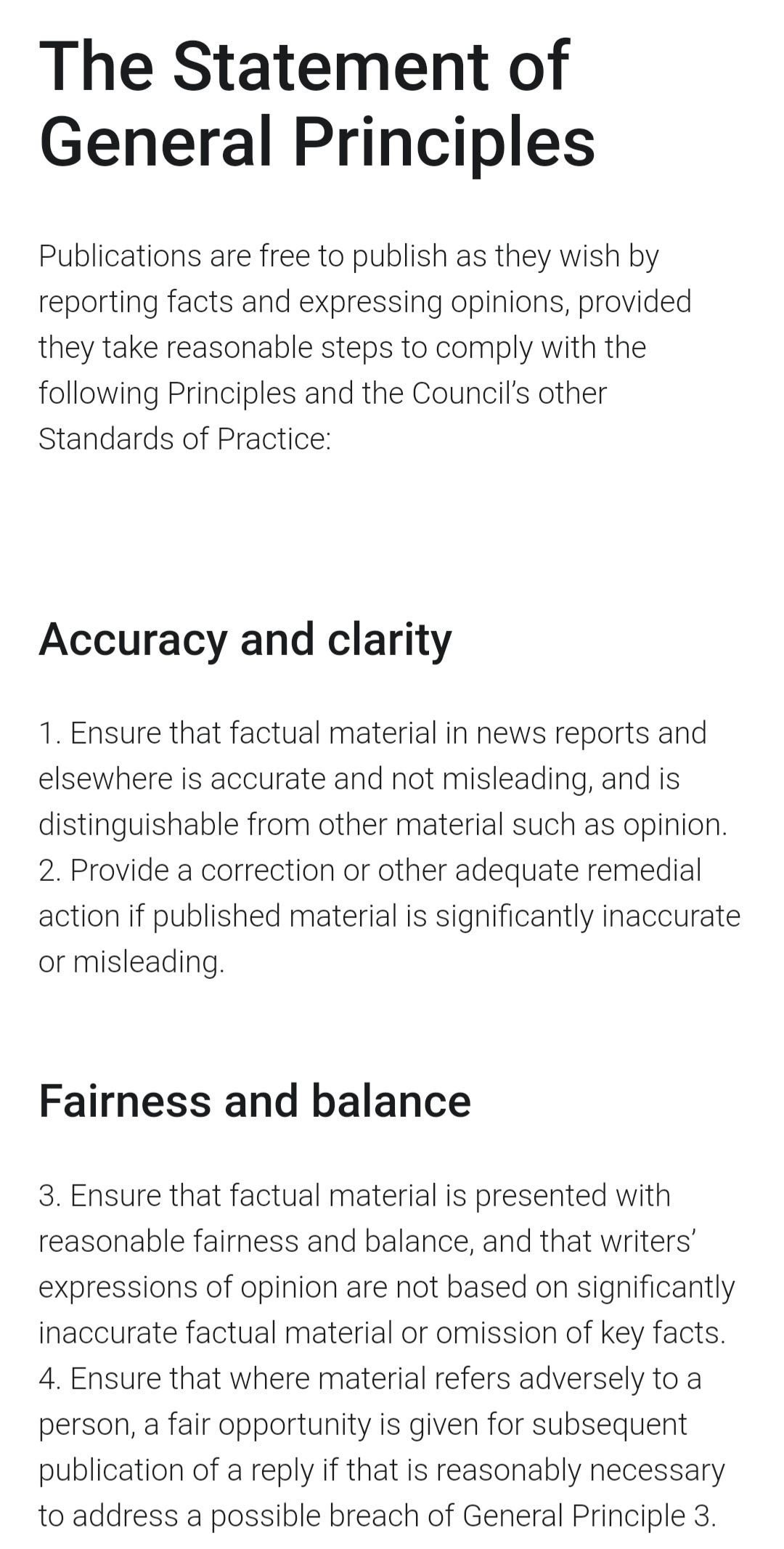 The Statement of General Principles

Publications are free to publish as they wish by reporting facts and expressing opinions, provided they take reasonable steps to comply with the following Principles and the Council's other Standards of Practice:

Accuracy and clarity

1. Ensure that factual material in news reports and elsewhere is accurate and not misleading, and is distinguishable from other material such as opinion.
2. Provide a correction or other adequate remedial action if published material is significantly inaccurate or misleading.

Fairness and balance

3. Ensure that factual material is presented with reasonable fairness and balance, and that writers' expressions of opinion are not based on significantly inaccurate factual material or omission of key facts.
4. Ensure that where material refers adversely to a person, a fair opportunity is given for subsequent publication of a reply if that is reasonably necessary to address a possible breach of General Principle 3.